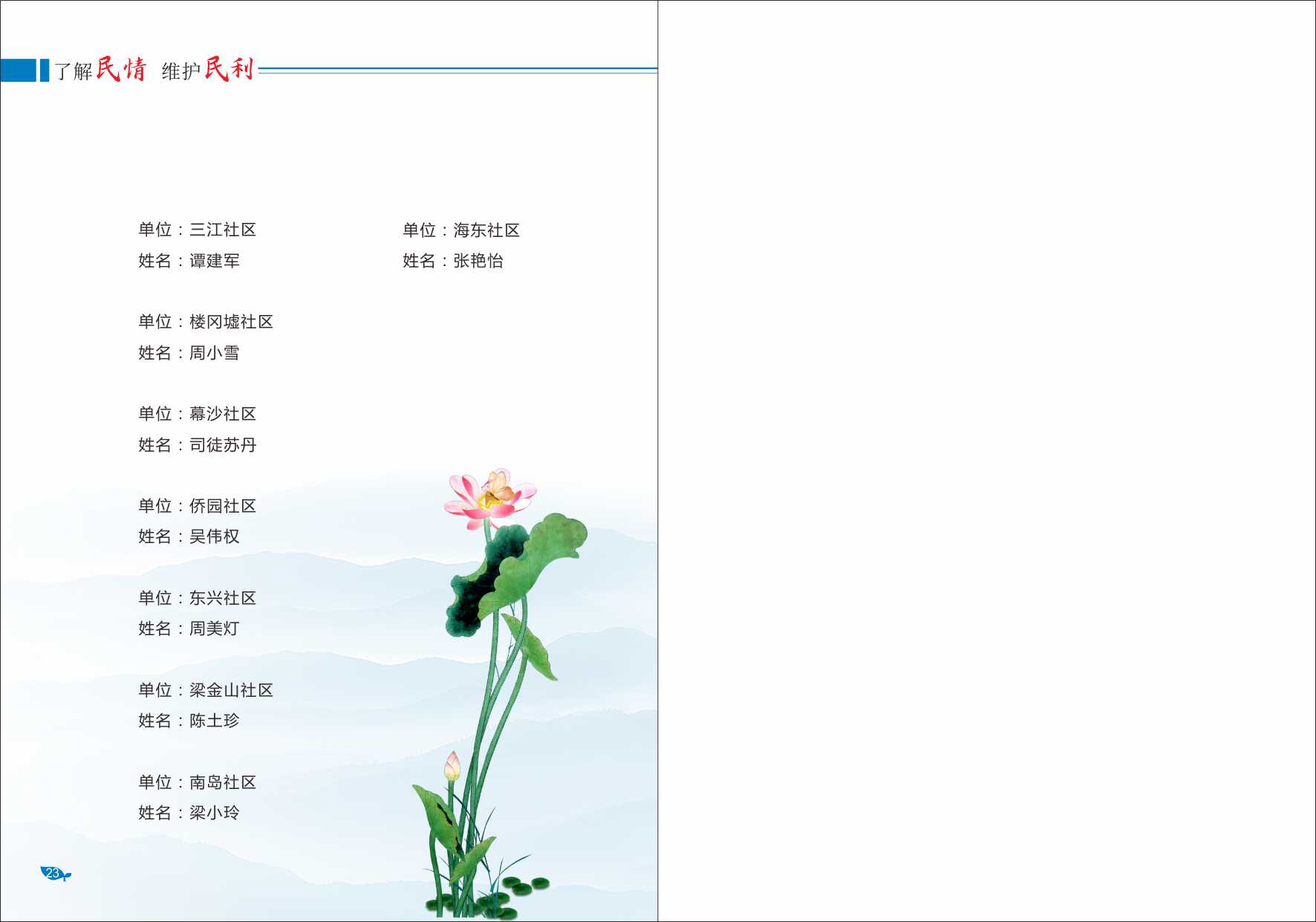 了解民情 维护民利

单位：三江社区
姓名：谭建军

单位：楼冈墟社区
姓名：周小雪

单位：幕沙社区
姓名：司徒苏丹

单位：侨园社区
姓名：吴伟权

单位：东兴社区
姓名：周美灯

单位：梁金山社区
姓名：陈土珍

单位：南岛社区
姓名：梁小玲

单位：海东社区
姓名：张艳怡

23